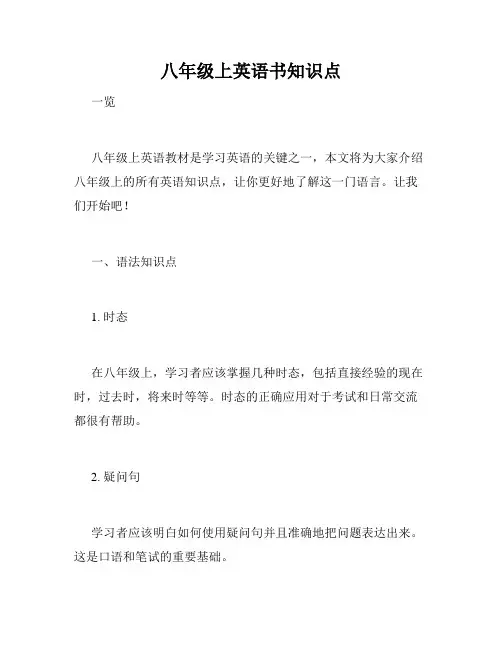 八年级上英语书知识点

一览

八年级上英语教材是学习英语的关键之一，本文将为大家介绍八年级上的所有英语知识点，让你更好地了解这一门语言。让我们开始吧！

一、语法知识点

1. 时态

在八年级上，学习者应该掌握几种时态，包括直接经验的现在时，过去时，将来时等等。时态的正确应用对于考试和日常交流都很有帮助。

2. 疑问句

学习者应该明白如何使用疑问句并且准确地把问题表达出来。这是口语和笔试的重要基础。